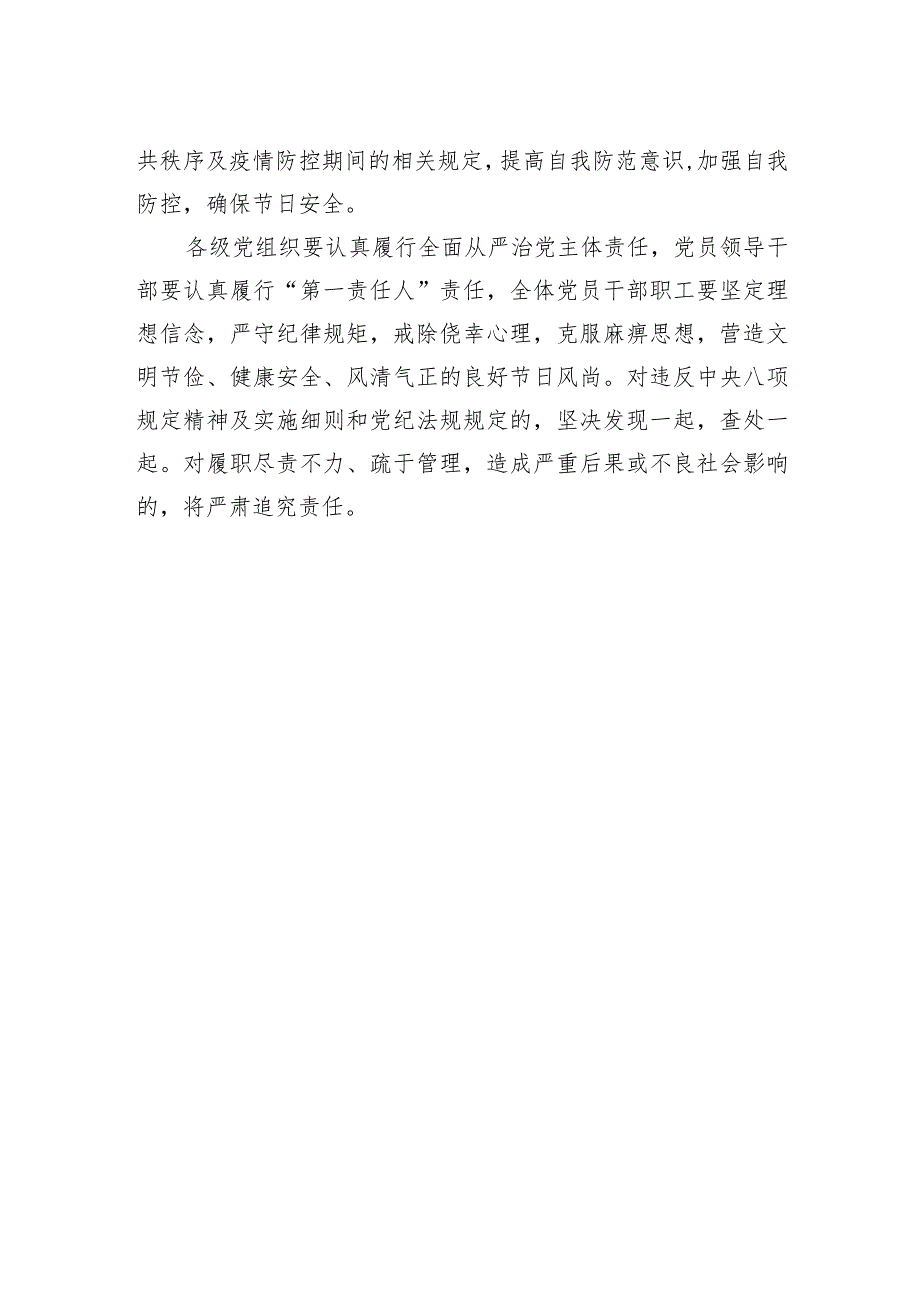 共秩序及疫情防控期间的相关规定，提高自我防范意识,加强自我防控，确保节日安全。

各级党组织要认真履行全面从严治党主体责任，党员领导干部要认真履行“第一责任人”责任，全体党员干部职工要坚定理想信念，严守纪律规矩，戒除侥幸心理，克服麻痹思想，营造文明节俭、健康安全、风清气正的良好节日风尚。对违反中央八项规定精神及实施细则和党纪法规规定的，坚决发现一起，查处一起。对履职尽责不力、疏于管理，造成严重后果或不良社会影响的，将严肃追究责任。